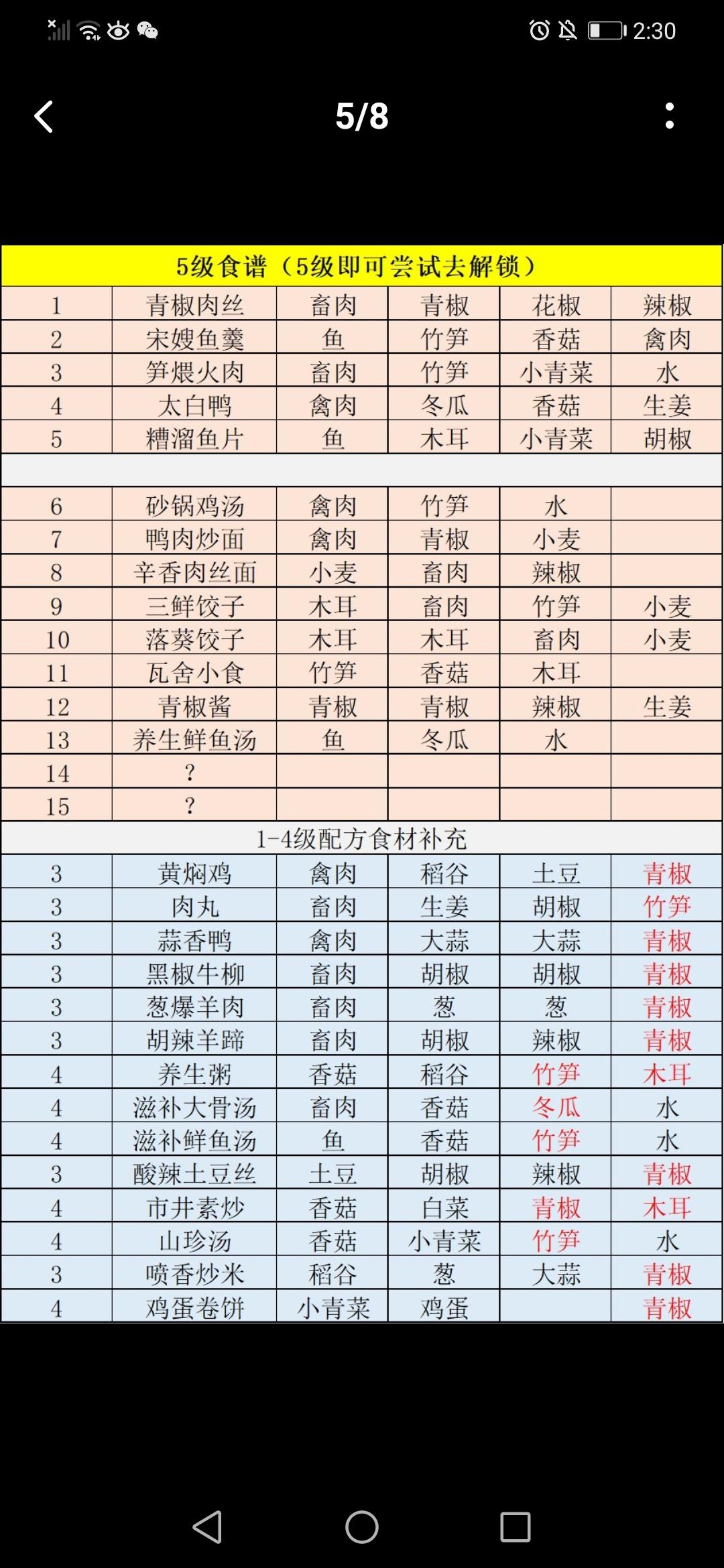 2:30

5/8

| 5级食谱（5级即可尝试去解锁） | | | | | |
|---|---|---|---|---|---|
| 1 | 青椒肉丝 | 畜肉 | 青椒 | 花椒 | 辣椒 |
| 2 | 宋嫂鱼羹 | 鱼 | 竹笋 | 香菇 | 禽肉 |
| 3 | 笋煨火肉 | 畜肉 | 竹笋 | 小青菜 | 水 |
| 4 | 太白鸭 | 禽肉 | 冬瓜 | 香菇 | 生姜 |
| 5 | 糟溜鱼片 | 鱼 | 木耳 | 小青菜 | 胡椒 |
| | | | | | |
| 6 | 砂锅鸡汤 | 禽肉 | 竹笋 | 水 | |
| 7 | 鸭肉炒面 | 禽肉 | 青椒 | 小麦 | |
| 8 | 辛香肉丝面 | 小麦 | 畜肉 | 辣椒 | |
| 9 | 三鲜饺子 | 木耳 | 畜肉 | 竹笋 | 小麦 |
| 10 | 落葵饺子 | 木耳 | 木耳 | 畜肉 | 小麦 |
| 11 | 瓦舍小食 | 竹笋 | 香菇 | 木耳 | |
| 12 | 青椒酱 | 青椒 | 青椒 | 辣椒 | 生姜 |
| 13 | 养生鲜鱼汤 | 鱼 | 冬瓜 | 水 | |
| 14 | ? | | | | |
| 15 | ? | | | | |
| 1-4级配方食材补充 | | | | | |
| 3 | 黄焖鸡 | 禽肉 | 稻谷 | 土豆 | 青椒 |
| 3 | 肉丸 | 畜肉 | 生姜 | 胡椒 | 竹笋 |
| 3 | 蒜香鸭 | 禽肉 | 大蒜 | 大蒜 | 青椒 |
| 3 | 黑椒牛柳 | 畜肉 | 胡椒 | 胡椒 | 青椒 |
| 3 | 葱爆羊肉 | 畜肉 | 葱 | 葱 | 青椒 |
| 3 | 胡辣羊蹄 | 畜肉 | 胡椒 | 辣椒 | 青椒 |
| 4 | 养生粥 | 香菇 | 稻谷 | 竹笋 | 木耳 |
| 4 | 滋补大骨汤 | 畜肉 | 香菇 | 冬瓜 | 水 |
| 4 | 滋补鲜鱼汤 | 鱼 | 香菇 | 竹笋 | 水 |
| 3 | 酸辣土豆丝 | 土豆 | 胡椒 | 辣椒 | 青椒 |
| 4 | 市井素炒 | 香菇 | 白菜 | 青椒 | 木耳 |
| 4 | 山珍汤 | 香菇 | 小青菜 | 竹笋 | 水 |
| 3 | 喷香炒米 | 稻谷 | 葱 | 大蒜 | 青椒 |
| 4 | 鸡蛋卷饼 | 小青菜 | 鸡蛋 | | 青椒 |